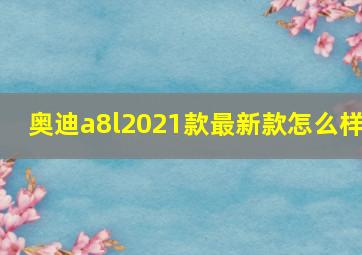 奥迪a8l2021款最新款怎么样